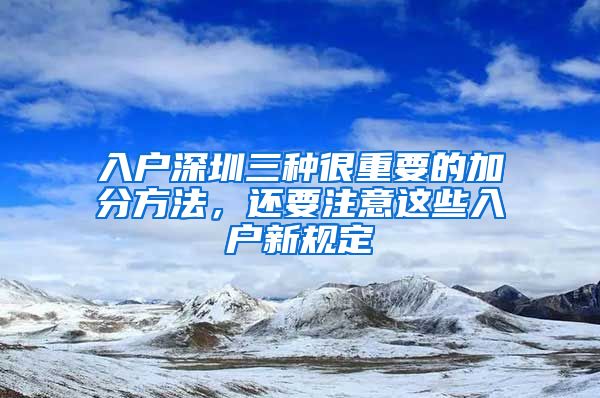 入户深圳三种很重要的加分方法，还要注意这些入户新规定